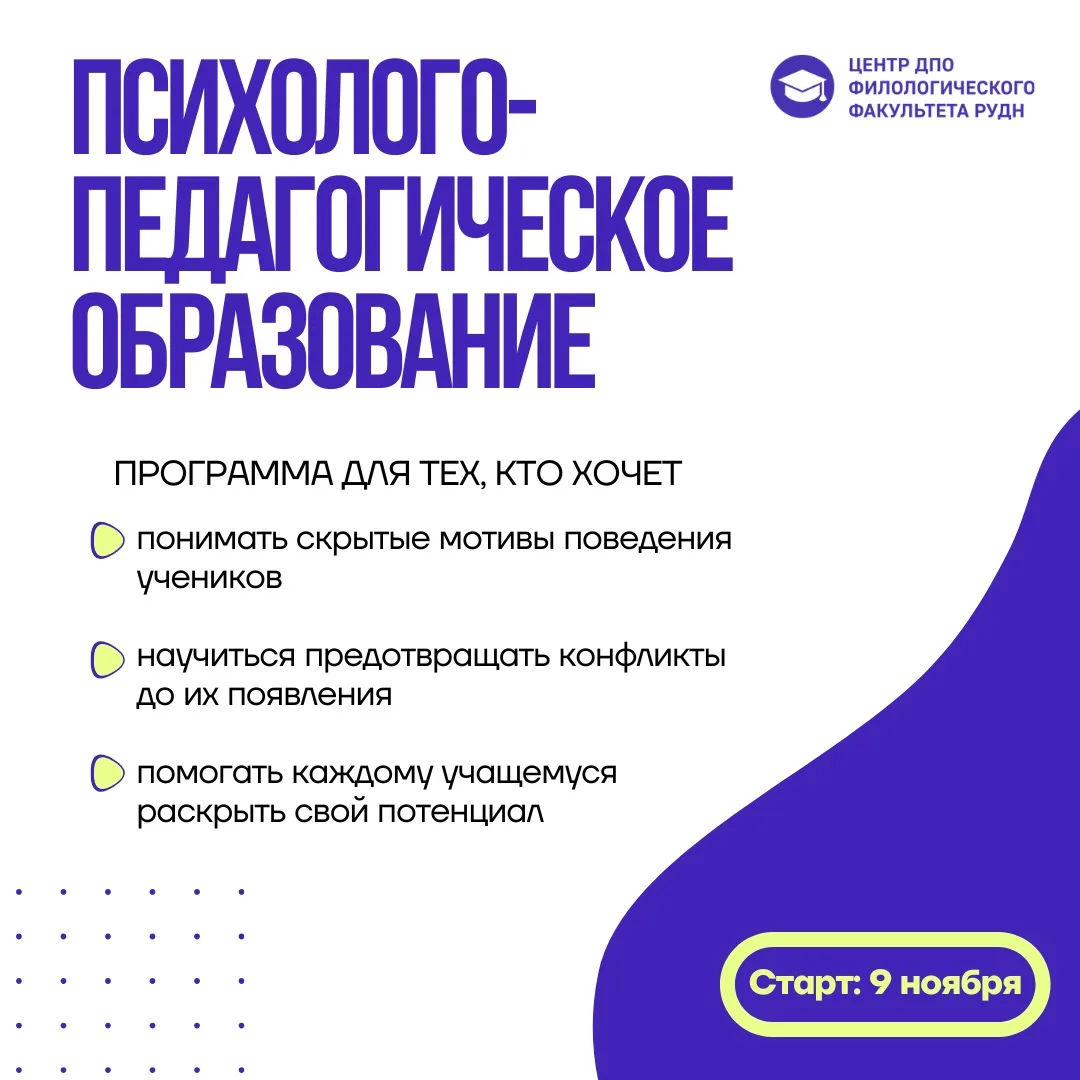 ПСИХОЛОГО-ПЕДАГОГИЧЕСКОЕ ОБРАЗОВАНИЕ

ЦЕНТР ДПО ФИЛОЛОГИЧЕСКОГО ФАКУЛЬТЕТА РУДН

ПРОГРАММА ДЛЯ ТЕХ, КТО ХОЧЕТ

понимать скрытые мотивы поведения учеников

научиться предотвращать конфликты до их появления

помогать каждому учащемуся раскрыть свой потенциал

Старт: 9 ноября